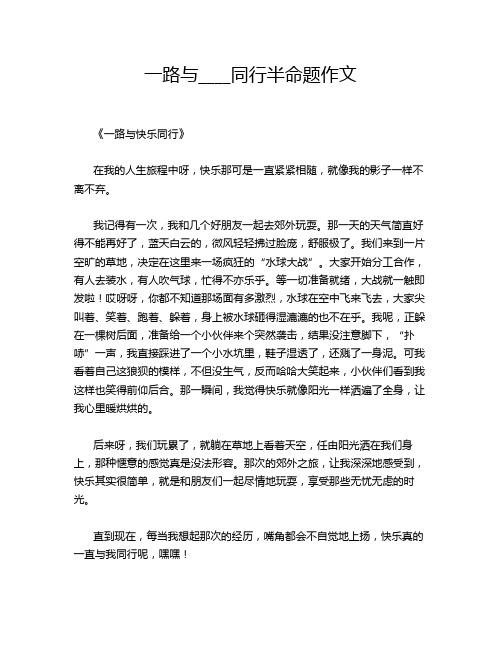 一路与____同行半命题作文

《一路与快乐同行》

在我的人生旅程中呀，快乐那可是一直紧紧相随，就像我的影子一样不离不弃。

我记得有一次，我和几个好朋友一起去郊外玩耍。那一天的天气简直好得不能再好了，蓝天白云的，微风轻轻拂过脸庞，舒服极了。我们来到一片空旷的草地，决定在这里来一场疯狂的“水球大战”。大家开始分工合作，有人去装水，有人吹气球，忙得不亦乐乎。等一切准备就绪，大战就一触即发啦！哎呀呀，你都不知道那场面有多激烈，水球在空中飞来飞去，大家尖叫着、笑着、跑着、躲着，身上被水球砸得湿漉漉的也不在乎。我呢，正躲在一棵树后面，准备给一个小伙伴来个突然袭击，结果没注意脚下，“扑哧”一声，我直接踩进了一个小水坑里，鞋子湿透了，还溅了一身泥。可我看着自己这狼狈的模样，不但没生气，反而哈哈大笑起来，小伙伴们看到我这样也笑得前仰后合。那一瞬间，我觉得快乐就像阳光一样洒遍了全身，让我心里暖烘烘的。

后来呀，我们玩累了，就躺在草地上看着天空，任由阳光洒在我们身上，那种惬意的感觉真是没法形容。那次的郊外之旅，让我深深地感受到，快乐其实很简单，就是和朋友们一起尽情地玩耍，享受那些无忧无虑的时光。

直到现在，每当我想起那次的经历，嘴角都会不自觉地上扬，快乐真的一直与我同行呢，嘿嘿！